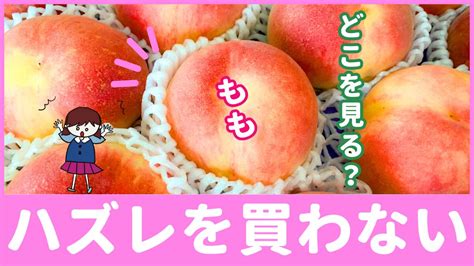 もも

どこを見る？

ハズレを買わない